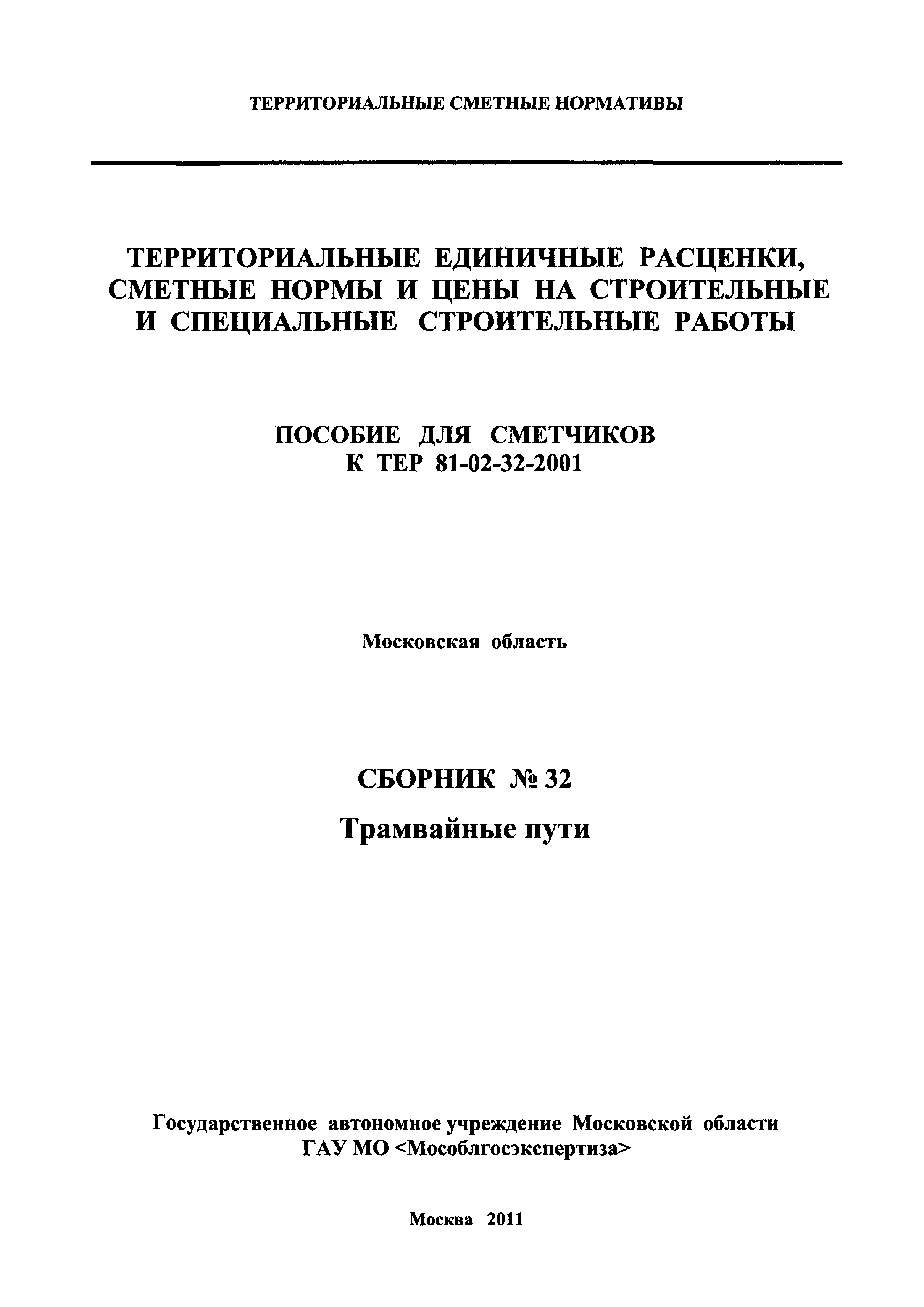 ТЕРРИТОРИАЛЬНЫЕ СМЕТНЫЕ НОРМАТИВЫ

ТЕРРИТОРИАЛЬНЫЕ ЕДИНИЧНЫЕ РАСЦЕНКИ, СМЕТНЫЕ НОРМЫ И ЦЕНЫ НА СТРОИТЕЛЬНЫЕ И СПЕЦИАЛЬНЫЕ СТРОИТЕЛЬНЫЕ РАБОТЫ

ПОСОБИЕ ДЛЯ СМЕТЧИКОВ
К ТЕР 81-02-32-2001

Московская область

СБОРНИК № 32

Трамвайные пути

Государственное автономное учреждение Московской области
ГАУ МО <Мособлгосэкспертиза>

Москва 2011